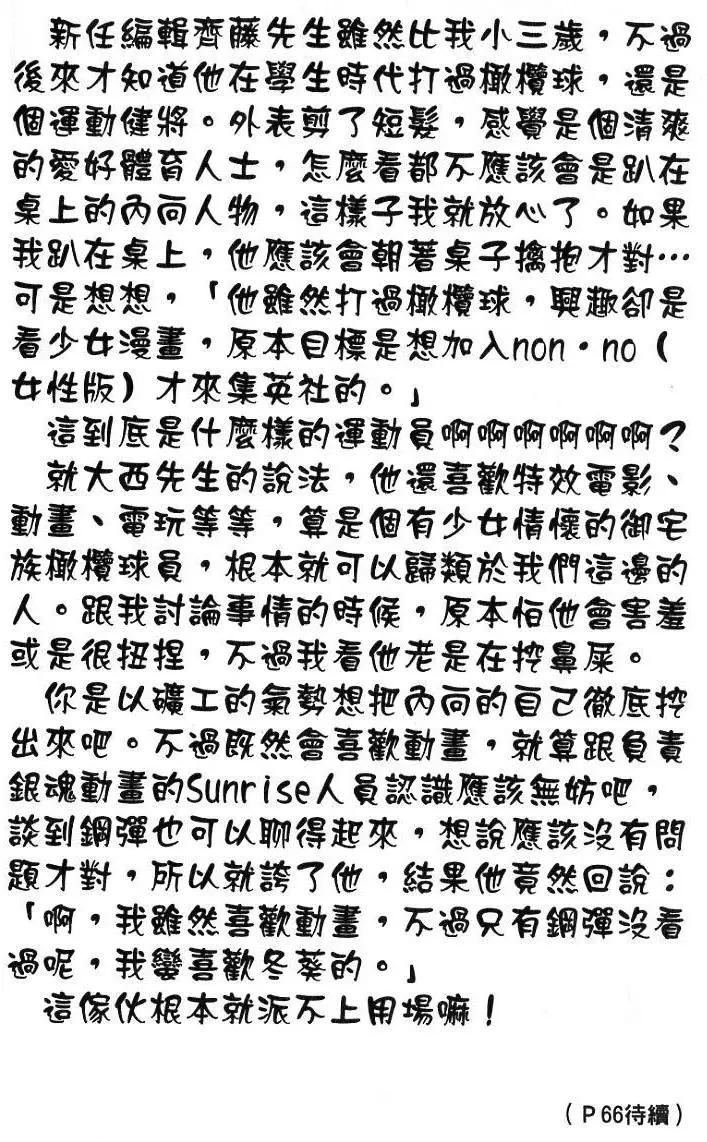 新任編輯齊藤先生雖然比我小三歲，不過後來才知道他在學生時代打過橄欖球，還是個運動健將。外表剪了短髮，感覺是個清爽的愛好體育人士，怎麼看都不應該會是趴在桌上的內向人物，這樣子我就放心了。如果我趴在桌上，他應該會朝著桌子擒抱才對…可是想想，「他雖然打過橄欖球，興趣卻是看少女漫畫，原本目標是想加入non・no（女性版）才來集英社的。」

這到底是什麼樣的運動員啊啊啊啊啊啊？

就大西先生的說法，他還喜歡特效電影、動畫、電玩等等，算是個有少女情懷的御宅族橄欖球員，根本就可以歸類於我們這邊的人。跟我討論事情的時候，原本怕他會害羞或是很扭捏，不過我看他老是在挖鼻屎。

你是以礦工的氣勢想把內向的自己徹底挖出來吧。不過既然會喜歡動畫，就算跟負責銀魂動畫的Sunrise人員認識應該無妨吧，談到鋼彈也可以聊得起來，想說應該沒有問題才對，所以就誇了他，結果他竟然回說：「啊，我雖然喜歡動畫，不過只有鋼彈沒看過呢，我蠻喜歡冬葵的。」

這傢伙根本就派不上用場嘛！

（P66待續）